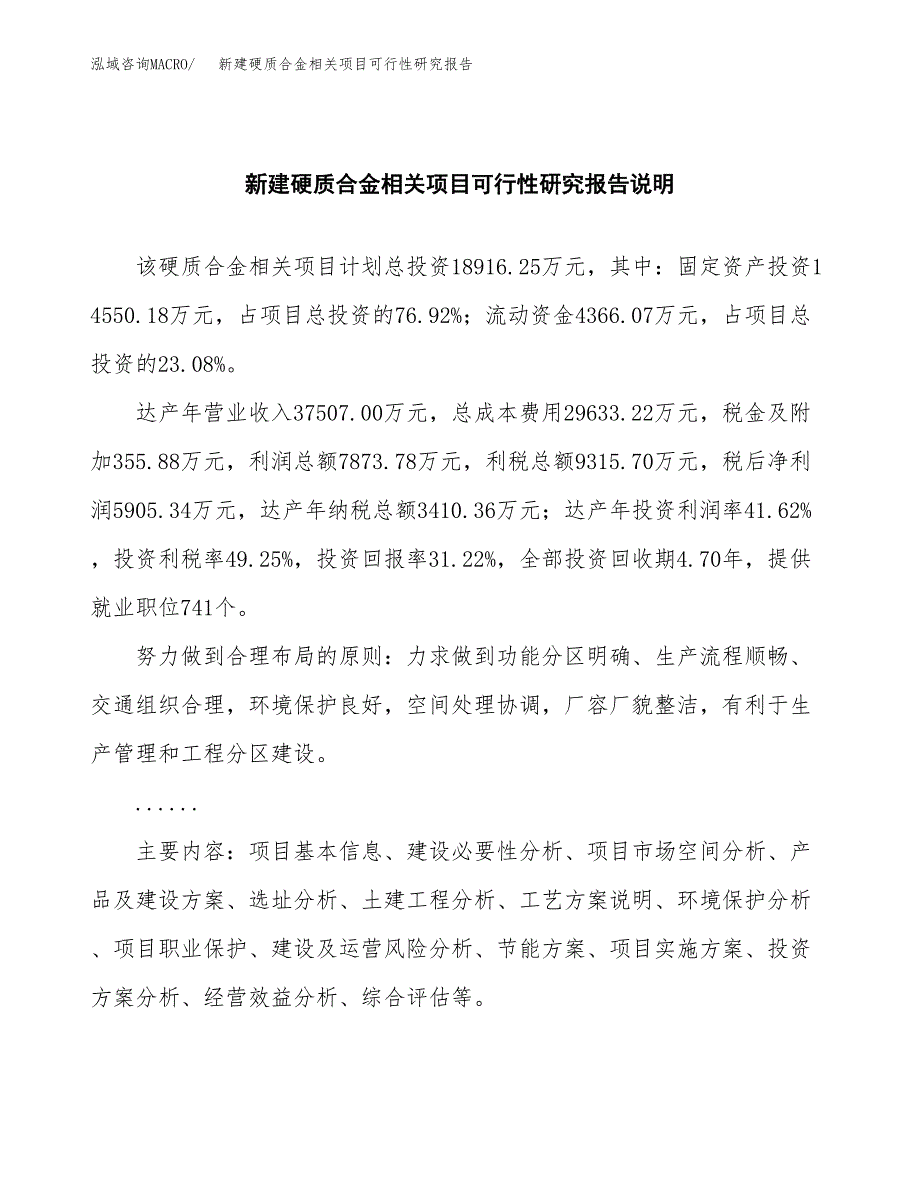 泓域咨询MACRO/　新建硬质合金相关项目可行性研究报告

新建硬质合金相关项目可行性研究报告说明

该硬质合金相关项目计划总投资18916.25万元，其中：固定资产投资14550.18万元，占项目总投资的76.92%；流动资金4366.07万元，占项目总投资的23.08%。

达产年营业收入37507.00万元，总成本费用29633.22万元，税金及附加355.88万元，利润总额7873.78万元，利税总额9315.70万元，税后净利润5905.34万元，达产年纳税总额3410.36万元；达产年投资利润率41.62%，投资利税率49.25%，投资回报率31.22%，全部投资回收期4.70年，提供就业职位741个。

努力做到合理布局的原则：力求做到功能分区明确、生产流程顺畅、交通组织合理，环境保护良好，空间处理协调，厂容厂貌整洁，有利于生产管理和工程分区建设。

......

主要内容：项目基本信息、建设必要性分析、项目市场空间分析、产品及建设方案、选址分析、土建工程分析、工艺方案说明、环境保护分析、项目职业保护、建设及运营风险分析、节能方案、项目实施方案、投资方案分析、经营效益分析、综合评估等。